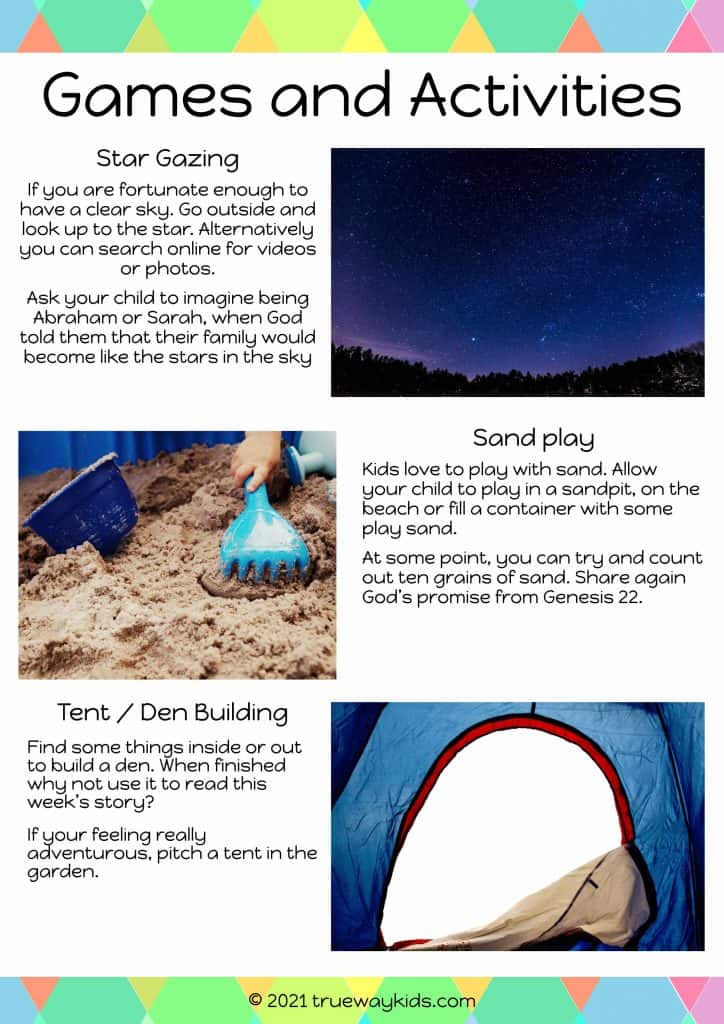 Games and Activities

Star Gazing

If you are fortunate enough to have a clear sky. Go outside and look up to the star. Alternatively you can search online for videos or photos.

Ask your child to imagine being Abraham or Sarah, when God told them that their family would become like the stars in the sky

Sand play

Kids love to play with sand. Allow your child to play in a sandpit, on the beach or fill a container with some play sand.

At some point, you can try and count out ten grains of sand. Share again God's promise from Genesis 22.

Tent / Den Building

Find some things inside or out to build a den. When finished why not use it to read this week's story?

If your feeling really adventurous, pitch a tent in the garden.

© 2021 truewaykids.com